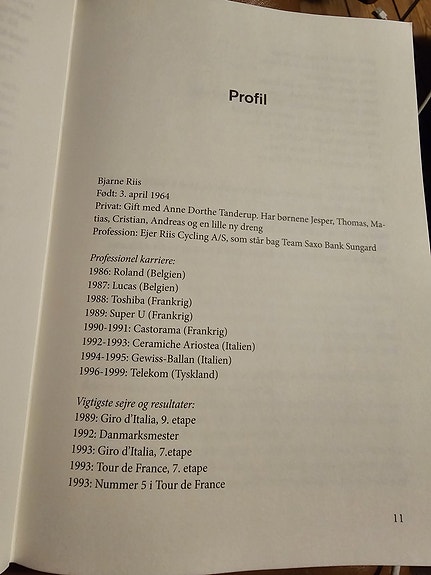 Profil

Bjarne Riis
Født: 3. april 1964
Privat: Gift med Anne Dorthe Tanderup. Har børnene Jesper, Thomas, Matias, Cristian, Andreas og en lille ny dreng
Profession: Ejer Riis Cycling A/S, som står bag Team Saxo Bank Sungard

Professionel karriere:
1986: Roland (Belgien)
1987: Lucas (Belgien)
1988: Toshiba (Frankrig)
1989: Super U (Frankrig)
1990-1991: Castorama (Frankrig)
1992-1993: Ceramiche Ariostea (Italien)
1994-1995: Gewiss-Ballan (Italien)
1996-1999: Telekom (Tyskland)

Vigtigste sejre og resultater:
1989: Giro d'Italia, 9. etape
1992: Danmarksmester
1993: Giro d'Italia, 7.etape
1993: Tour de France, 7. etape
1993: Nummer 5 i Tour de France

11